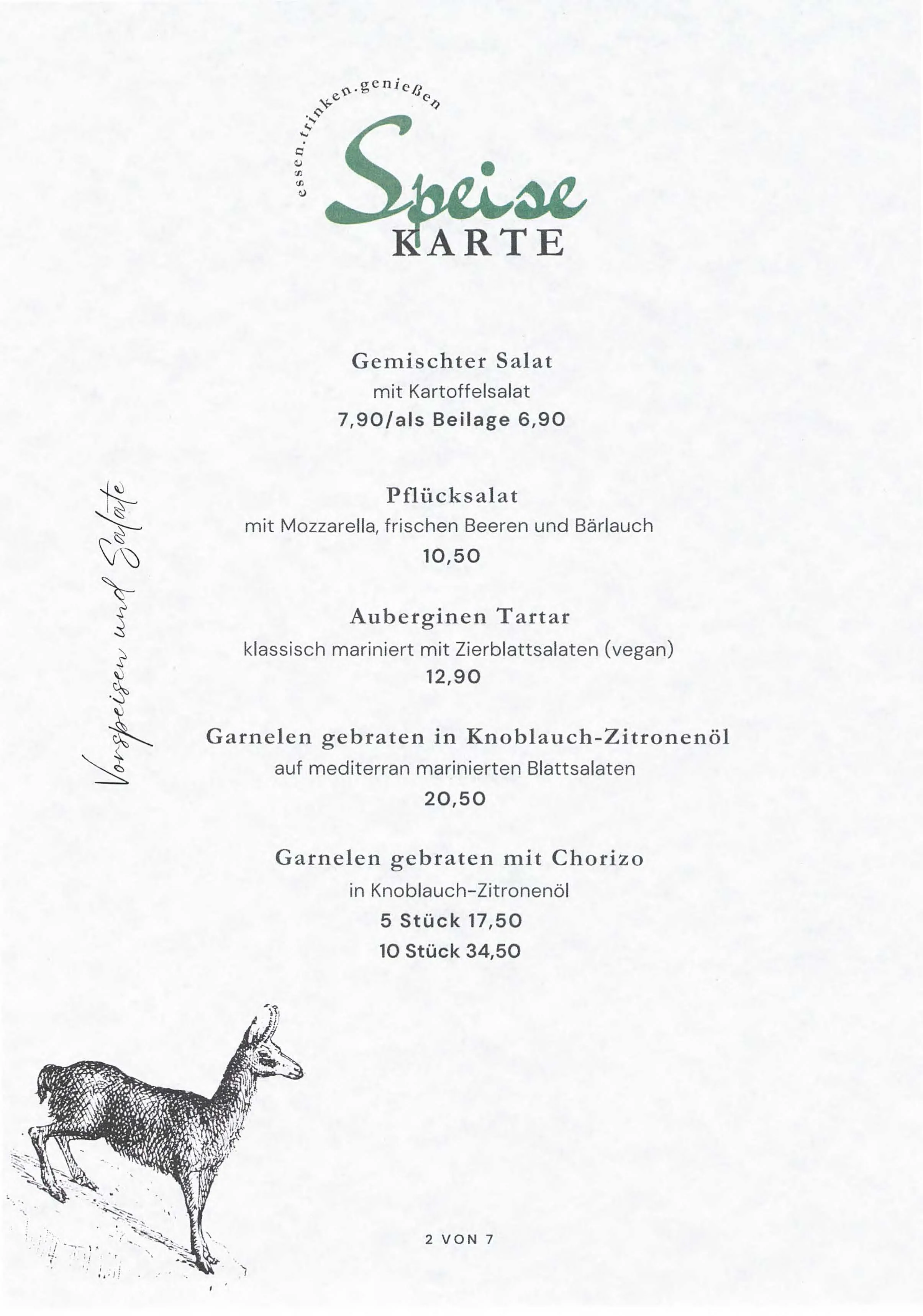 essen.trinken.genießen

Speise
KARTE

Vorspeisen und Salate

Gemischter Salat
mit Kartoffelsalat
7,90/als Beilage 6,90

Pflücksalat
mit Mozzarella, frischen Beeren und Bärlauch
10,50

Auberginen Tartar
klassisch mariniert mit Zierblattsalaten (vegan)
12,90

Garnelen gebraten in Knoblauch-Zitronenöl
auf mediterran marinierten Blattsalaten
20,50

Garnelen gebraten mit Chorizo
in Knoblauch-Zitronenöl
5 Stück 17,50
10 Stück 34,50

2 VON 7